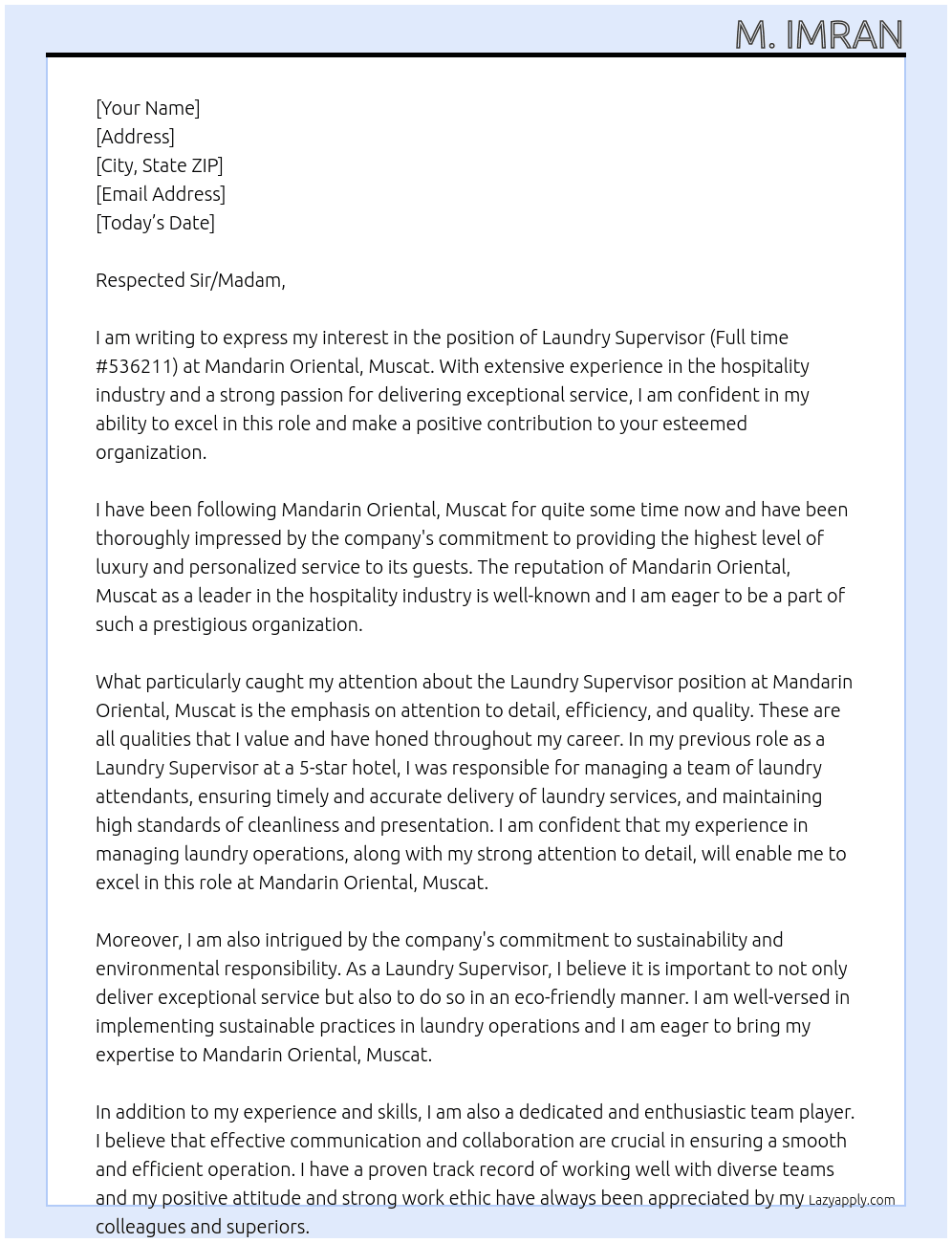 M. IMRAN

[Your Name]
[Address]
[City, State ZIP]
[Email Address]
[Today's Date]

Respected Sir/Madam,

I am writing to express my interest in the position of Laundry Supervisor (Full time #536211) at Mandarin Oriental, Muscat. With extensive experience in the hospitality industry and a strong passion for delivering exceptional service, I am confident in my ability to excel in this role and make a positive contribution to your esteemed organization.

I have been following Mandarin Oriental, Muscat for quite some time now and have been thoroughly impressed by the company's commitment to providing the highest level of luxury and personalized service to its guests. The reputation of Mandarin Oriental, Muscat as a leader in the hospitality industry is well-known and I am eager to be a part of such a prestigious organization.

What particularly caught my attention about the Laundry Supervisor position at Mandarin Oriental, Muscat is the emphasis on attention to detail, efficiency, and quality. These are all qualities that I value and have honed throughout my career. In my previous role as a Laundry Supervisor at a 5-star hotel, I was responsible for managing a team of laundry attendants, ensuring timely and accurate delivery of laundry services, and maintaining high standards of cleanliness and presentation. I am confident that my experience in managing laundry operations, along with my strong attention to detail, will enable me to excel in this role at Mandarin Oriental, Muscat.

Moreover, I am also intrigued by the company's commitment to sustainability and environmental responsibility. As a Laundry Supervisor, I believe it is important to not only deliver exceptional service but also to do so in an eco-friendly manner. I am well-versed in implementing sustainable practices in laundry operations and I am eager to bring my expertise to Mandarin Oriental, Muscat.

In addition to my experience and skills, I am also a dedicated and enthusiastic team player. I believe that effective communication and collaboration are crucial in ensuring a smooth and efficient operation. I have a proven track record of working well with diverse teams and my positive attitude and strong work ethic have always been appreciated by my colleagues and superiors.

Lazyapply.com